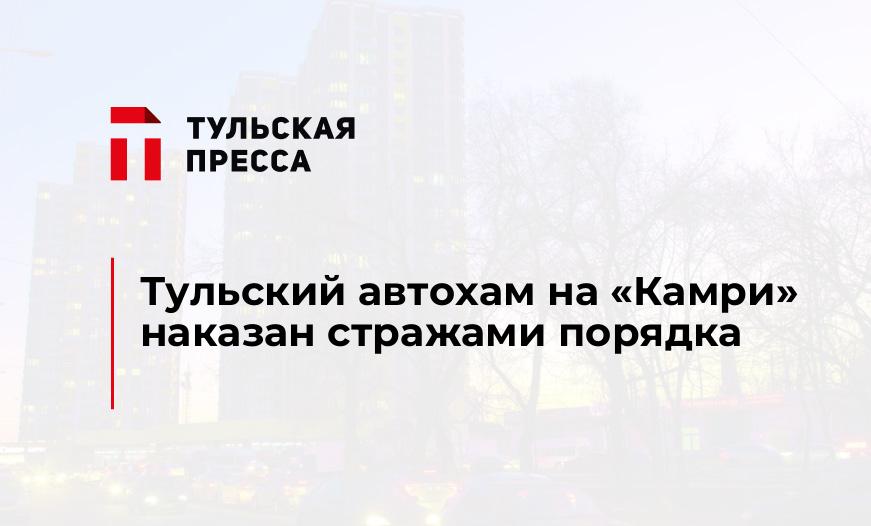 ТУЛЬСКАЯ ПРЕССА

Тульский автохам на «Камри» наказан стражами порядка